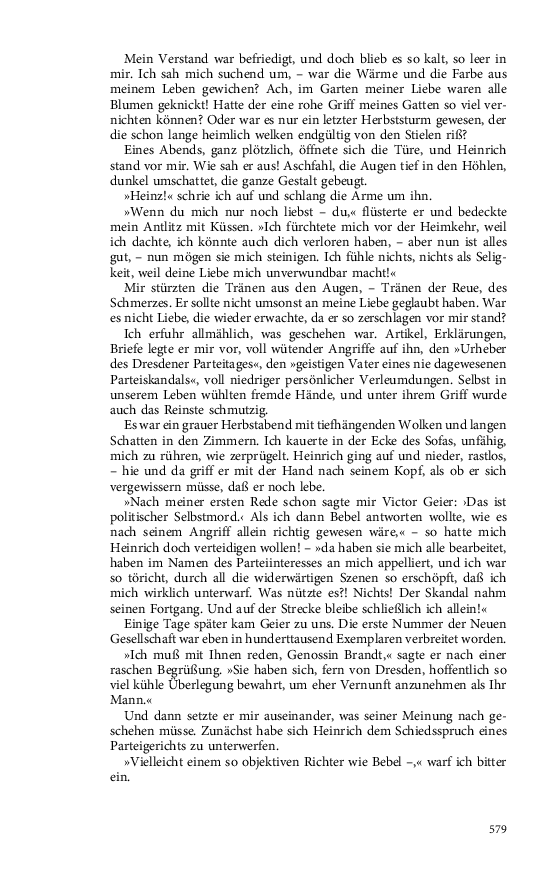 Mein Verstand war befriedigt, und doch blieb es so kalt, so leer in mir. Ich sah mich suchend um, – war die Wärme und die Farbe aus meinem Leben gewichen? Ach, im Garten meiner Liebe waren alle Blumen geknickt! Hatte der eine rohe Griff meines Gatten so viel vernichten können? Oder war es nur ein letzter Herbststurm gewesen, der die schon lange heimlich welken endgültig von den Stielen riß?

Eines Abends, ganz plötzlich, öffnete sich die Türe, und Heinrich stand vor mir. Wie sah er aus! Aschfahl, die Augen tief in den Höhlen, dunkel umschattet, die ganze Gestalt gebeugt.

»Heinz!« schrie ich auf und schlang die Arme um ihn.

»Wenn du mich nur noch liebst – du,« flüsterte er und bedeckte mein Antlitz mit Küssen. »Ich fürchtete mich vor der Heimkehr, weil ich dachte, ich könnte auch dich verloren haben, – aber nun ist alles gut, – nun mögen sie mich steinigen. Ich fühle nichts, nichts als Seligkeit, weil deine Liebe mich unverwundbar macht!«

Mir stürzten die Tränen aus den Augen, – Tränen der Reue, des Schmerzes. Er sollte nicht umsonst an meine Liebe geglaubt haben. War es nicht Liebe, die wieder erwachte, da er so zerschlagen vor mir stand?

Ich erfuhr allmählich, was geschehen war. Artikel, Erklärungen, Briefe legte er mir vor, voll wütender Angriffe auf ihn, den »Urheber des Dresdener Parteitages«, den »geistigen Vater eines nie dagewesenen Parteiskandals«, voll niedriger persönlicher Verleumdungen. Selbst in unserem Leben wühlten fremde Hände, und unter ihrem Griff wurde auch das Reinste schmutzig.

Es war ein grauer Herbstabend mit tiefhängenden Wolken und langen Schatten in den Zimmern. Ich kauerte in der Ecke des Sofas, unfähig, mich zu rühren, wie zerprügelt. Heinrich ging auf und nieder, rastlos, – hie und da griff er mit der Hand nach seinem Kopf, als ob er sich vergewissern müsse, daß er noch lebe.

»Nach meiner ersten Rede schon sagte mir Victor Geier: ›Das ist politischer Selbstmord.‹ Als ich dann Bebel antworten wollte, wie es nach seinem Angriff allein richtig gewesen wäre,« – so hatte mich Heinrich doch verteidigen wollen! – »da haben sie mich alle bearbeitet, haben im Namen des Parteiinteresses an mich appelliert, und ich war so töricht, durch all die widerwärtigen Szenen so erschöpft, daß ich mich wirklich unterwarf. Was nützte es?! Nichts! Der Skandal nahm seinen Fortgang. Und auf der Strecke bleibe schließlich ich allein!«

Einige Tage später kam Geier zu uns. Die erste Nummer der Neuen Gesellschaft war eben in hunderttausend Exemplaren verbreitet worden.

»Ich muß mit Ihnen reden, Genossin Brandt,« sagte er nach einer raschen Begrüßung. »Sie haben sich, fern von Dresden, hoffentlich so viel kühle Überlegung bewahrt, um eher Vernunft anzunehmen als Ihr Mann.«

Und dann setzte er mir auseinander, was seiner Meinung nach geschehen müsse. Zunächst habe sich Heinrich dem Schiedsspruch eines Parteigerichts zu unterwerfen.

»Vielleicht einem so objektiven Richter wie Bebel –,« warf ich bitter ein.

579